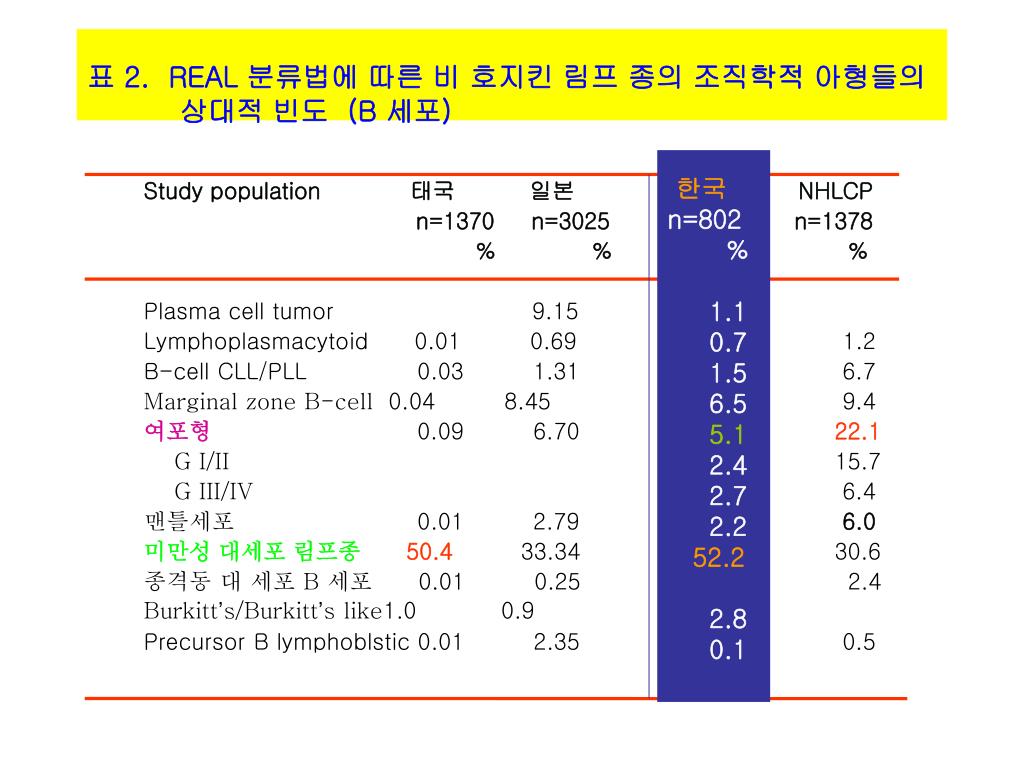 표 2. REAL 분류법에 따른 비 호지킨 림프 종의 조직학적 아형들의 상대적 빈도 (B 세포)

| Study population | 태국 n=1370 % | 일본 n=3025 % | 한국 n=802 % | NHLCP n=1378 % |
|---|---|---|---|---|
| Plasma cell tumor | | 9.15 | 1.1 | |
| Lymphoplasmacytoid | 0.01 | 0.69 | 0.7 | 1.2 |
| B-cell CLL/PLL | 0.03 | 1.31 | 1.5 | 6.7 |
| Marginal zone B-cell | 0.04 | 8.45 | 6.5 | 9.4 |
| 여포형 | 0.09 | 6.70 | 5.1 | 22.1 |
| G I/II | | | 2.4 | 15.7 |
| G III/IV | | | 2.7 | 6.4 |
| 맨틀세포 | 0.01 | 2.79 | 2.2 | 6.0 |
| 미만성 대세포 림프종 | 50.4 | 33.34 | 52.2 | 30.6 |
| 종격동 대 세포 B 세포 | 0.01 | 0.25 | | 2.4 |
| Burkitt's/Burkitt's like | 1.0 | 0.9 | 2.8 | |
| Precursor B lymphoblstic | 0.01 | 2.35 | 0.1 | 0.5 |